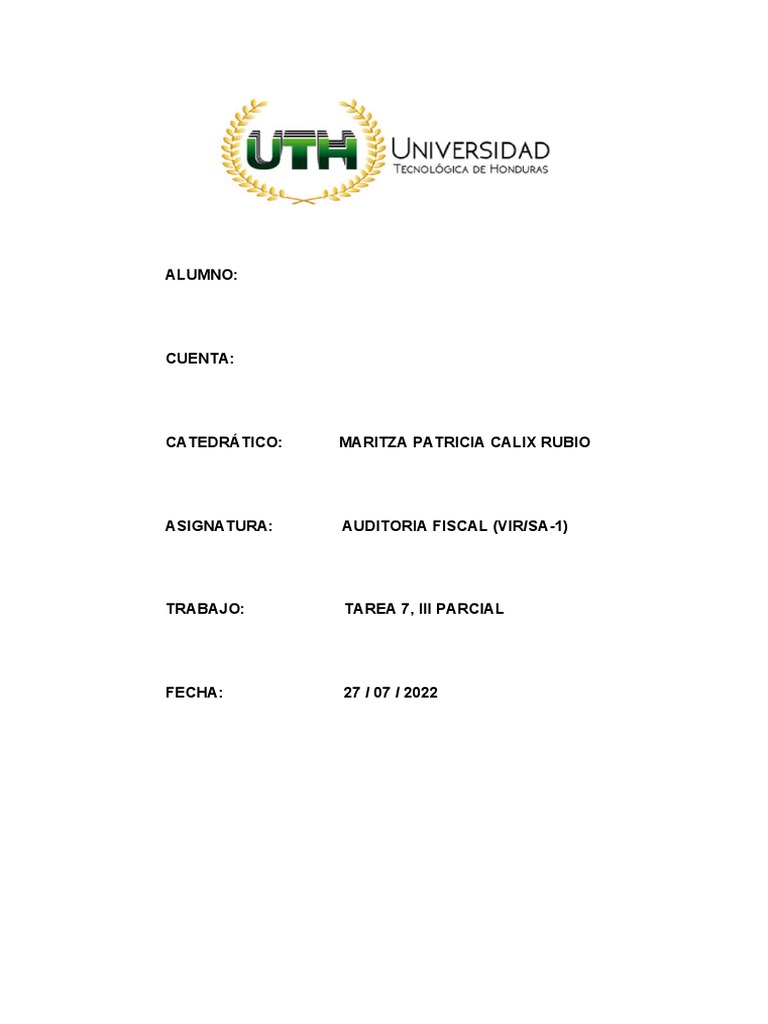 UTH UNIVERSIDAD TECNOLÓGICA DE HONDURAS

ALUMNO:

CUENTA:

CATEDRÁTICO: MARITZA PATRICIA CALIX RUBIO

ASIGNATURA: AUDITORIA FISCAL (VIR/SA-1)

TRABAJO: TAREA 7, III PARCIAL

FECHA: 27 / 07 / 2022